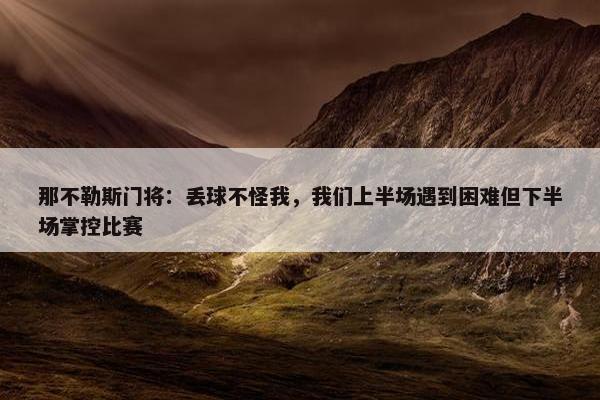 那不勒斯门将：丢球不怪我，我们上半场遇到困难但下半场掌控比赛